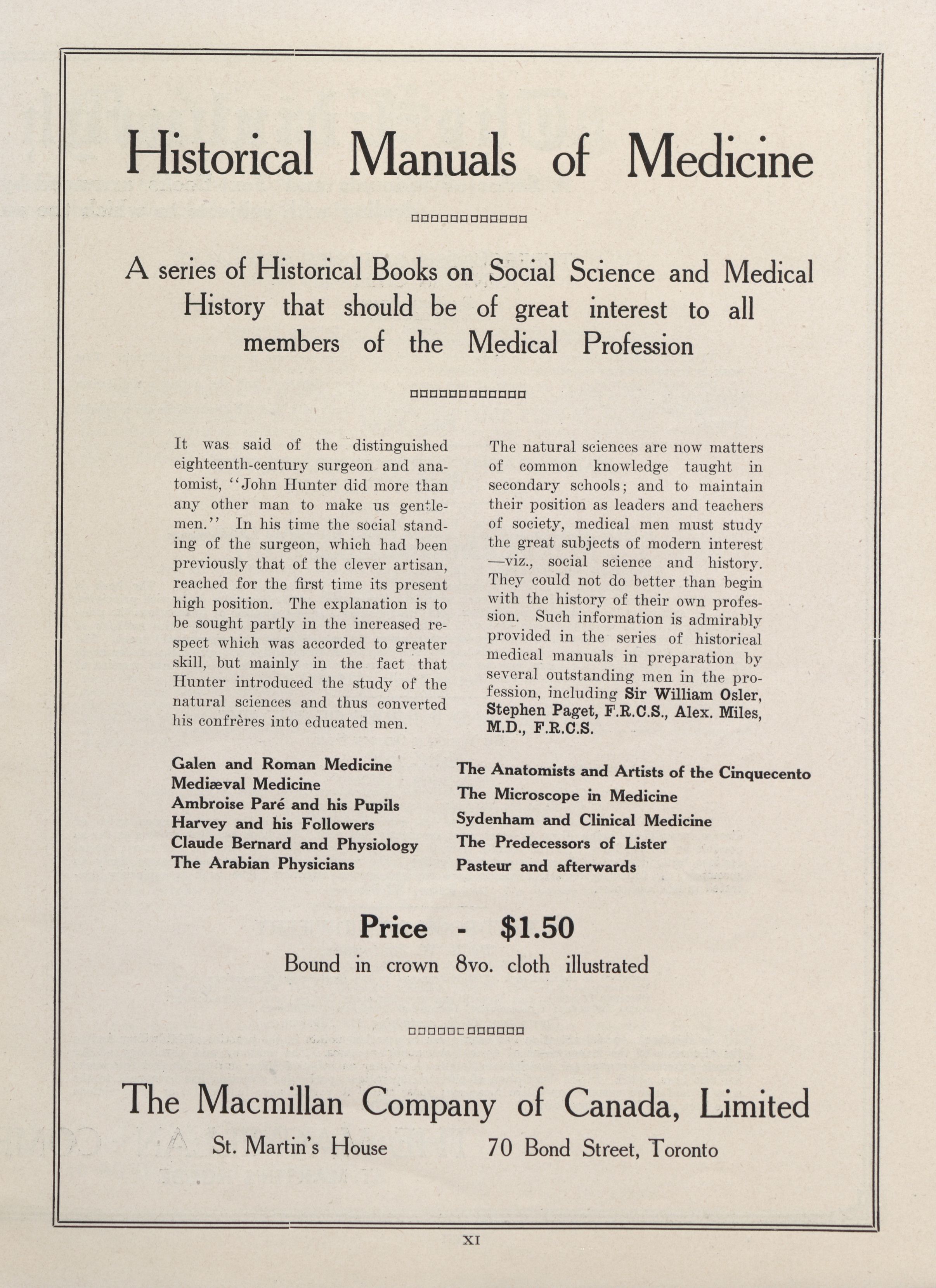 Historical Manuals of Medicine

A series of Historical Books on Social Science and Medical History that should be of great interest to all members of the Medical Profession

It was said of the distinguished eighteenth-century surgeon and anatomist, "John Hunter did more than any other man to make us gentlemen." In his time the social standing of the surgeon, which had been previously that of the clever artisan, reached for the first time its present high position. The explanation is to be sought partly in the increased respect which was accorded to greater skill, but mainly in the fact that Hunter introduced the study of the natural sciences and thus converted his confrères into educated men.

The natural sciences are now matters of common knowledge taught in secondary schools; and to maintain their position as leaders and teachers of society, medical men must study the great subjects of modern interest —viz., social science and history. They could not do better than begin with the history of their own profession. Such information is admirably provided in the series of historical medical manuals in preparation by several outstanding men in the profession, including Sir William Osler, Stephen Paget, F.R.C.S., Alex. Miles, M.D., F.R.C.S.

Galen and Roman Medicine
Mediæval Medicine
Ambroise Paré and his Pupils
Harvey and his Followers
Claude Bernard and Physiology
The Arabian Physicians

The Anatomists and Artists of the Cinquecento
The Microscope in Medicine
Sydenham and Clinical Medicine
The Predecessors of Lister
Pasteur and afterwards

Price - $1.50
Bound in crown 8vo. cloth illustrated

The Macmillan Company of Canada, Limited
St. Martin's House 70 Bond Street, Toronto

XI